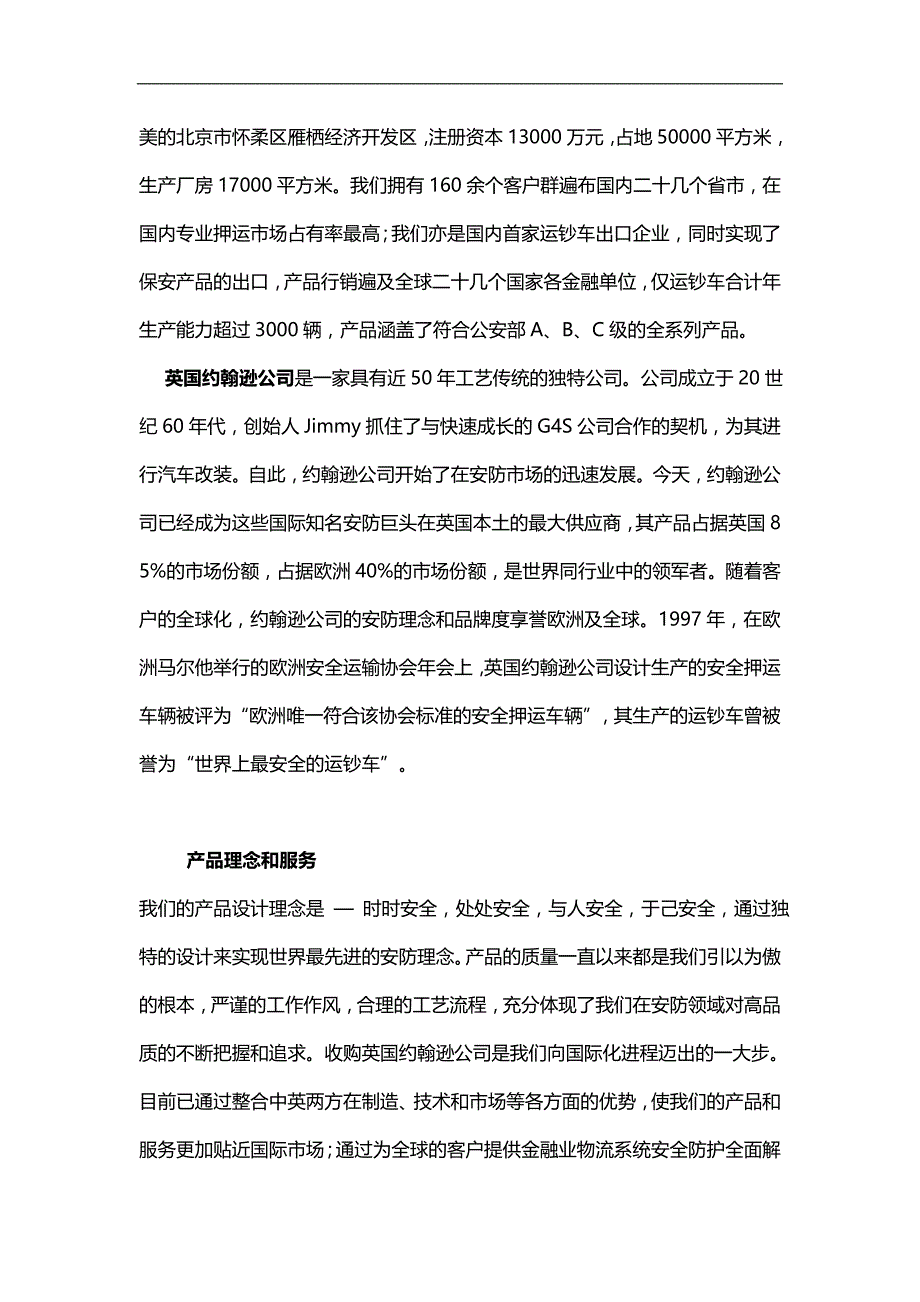 美的北京市怀柔区雁栖经济开发区，注册资本 13000 万元，占地 50000 平方米，生产厂房 17000 平方米。我们拥有 160 余个客户群遍布国内二十几个省市，在国内专业押运市场占有率最高；我们亦是国内首家运钞车出口企业，同时实现了保安产品的出口，产品行销遍及全球二十几个国家各金融单位，仅运钞车合计年生产能力超过 3000 辆，产品涵盖了符合公安部 A、B、C 级的全系列产品。

英国约翰逊公司是一家具有近 50 年工艺传统的独特公司。公司成立于 20 世纪 60 年代，创始人 Jimmy 抓住了与快速成长的 G4S 公司合作的契机，为其进行汽车改装。自此，约翰逊公司开始了在安防市场的迅速发展。今天，约翰逊公司已经成为这些国际知名安防巨头在英国本土的最大供应商，其产品占据英国 85%的市场份额，占据欧洲 40%的市场份额，是世界同行业中的领军者。随着客户的全球化，约翰逊公司的安防理念和品牌度享誉欧洲及全球。1997 年，在欧洲马尔他举行的欧洲安全运输协会年会上，英国约翰逊公司设计生产的安全押运车辆被评为“欧洲唯一符合该协会标准的安全押运车辆”，其生产的运钞车曾被誉为“世界上最安全的运钞车”。

产品理念和服务

我们的产品设计理念是 — 时时安全，处处安全，与人安全，于己安全，通过独特的设计来实现世界最先进的安防理念。产品的质量一直以来都是我们引以为傲的根本，严谨的工作作风，合理的工艺流程，充分体现了我们在安防领域对高品质的不断把握和追求。收购英国约翰逊公司是我们向国际化进程迈出的一大步。目前已通过整合中英两方在制造、技术和市场等各方面的优势，使我们的产品和服务更加贴近国际市场；通过为全球的客户提供金融业物流系统安全防护全面解